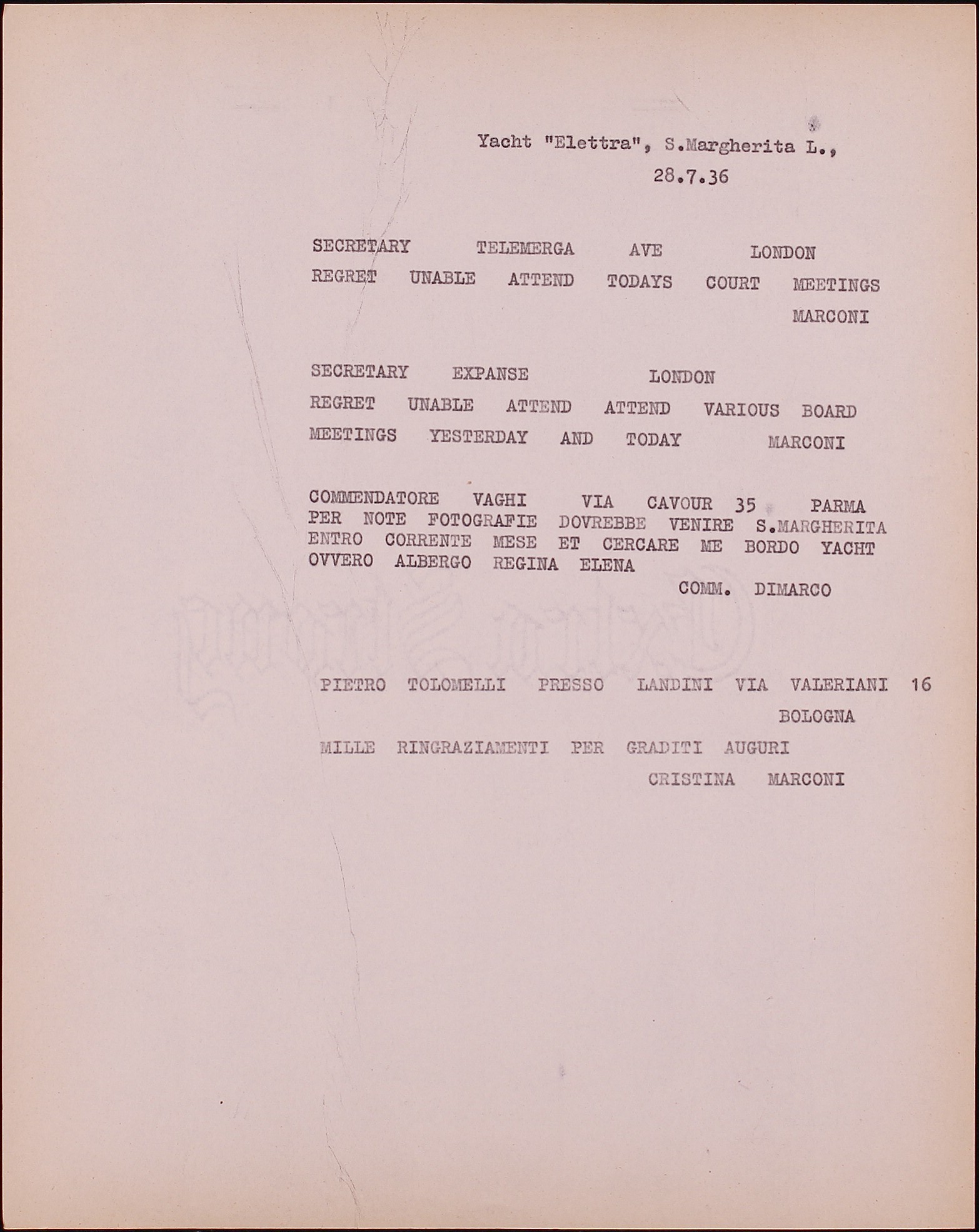 Yacht "Elettra", S.Margherita L.,
28.7.36

SECRETARY TELEMERGA AVE LONDON
REGRET UNABLE ATTEND TODAYS COURT MEETINGS
MARCONI

SECRETARY EXPANSE LONDON
REGRET UNABLE ATTEND ATTEND VARIOUS BOARD MEETINGS YESTERDAY AND TODAY MARCONI

COMMENDATORE VAGHI VIA CAVOUR 35 PARMA
PER NOTE FOTOGRAFIE DOVREBBE VENIRE S.MARGHERITA ENTRO CORRENTE MESE ET CERCARE ME BORDO YACHT OVVERO ALBERGO REGINA ELENA
COMM. DIMARCO

PIETRO TOLOMELLI PRESSO LANDINI VIA VALERIANI 16
BOLOGNA
MILLE RINGRAZIAMENTI PER GRADITI AUGURI
CRISTINA MARCONI